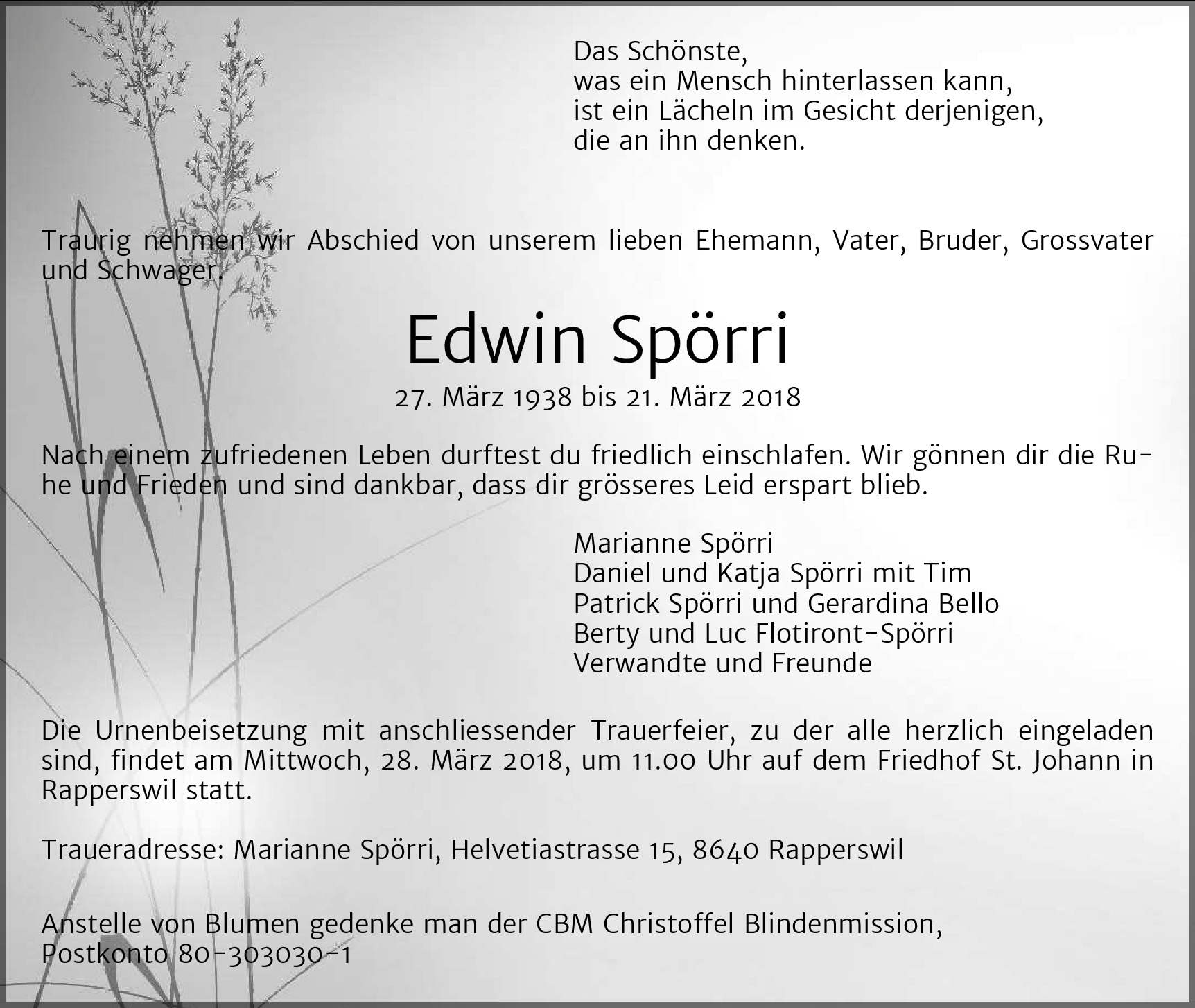 Das Schönste,
was ein Mensch hinterlassen kann,
ist ein Lächeln im Gesicht derjenigen,
die an ihn denken.

Traurig nehmen wir Abschied von unserem lieben Ehemann, Vater, Bruder, Grossvater und Schwager.

Edwin Spörri

27. März 1938 bis 21. März 2018

Nach einem zufriedenen Leben durftest du friedlich einschlafen. Wir gönnen dir die Ruhe und Frieden und sind dankbar, dass dir grösseres Leid erspart blieb.

Marianne Spörri
Daniel und Katja Spörri mit Tim
Patrick Spörri und Gerardina Bello
Berty und Luc Flotiront-Spörri
Verwandte und Freunde

Die Urnenbeisetzung mit anschliessender Trauerfeier, zu der alle herzlich eingeladen sind, findet am Mittwoch, 28. März 2018, um 11.00 Uhr auf dem Friedhof St. Johann in Rapperswil statt.

Traueradresse: Marianne Spörri, Helvetiastrasse 15, 8640 Rapperswil

Anstelle von Blumen gedenke man der CBM Christoffel Blindenmission,
Postkonto 80-303030-1